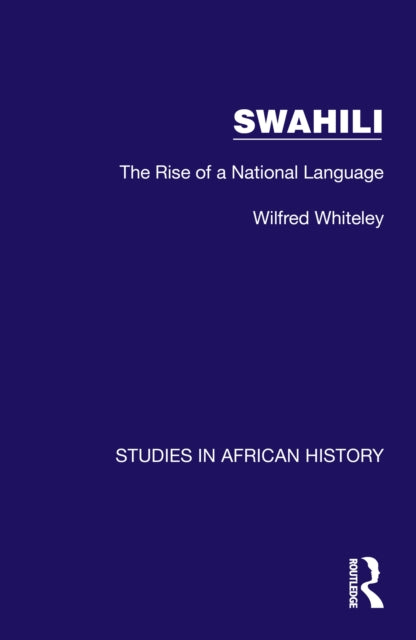 SWAHILI

The Rise of a National Language

Wilfred Whiteley

STUDIES IN AFRICAN HISTORY

ROUTLEDGE